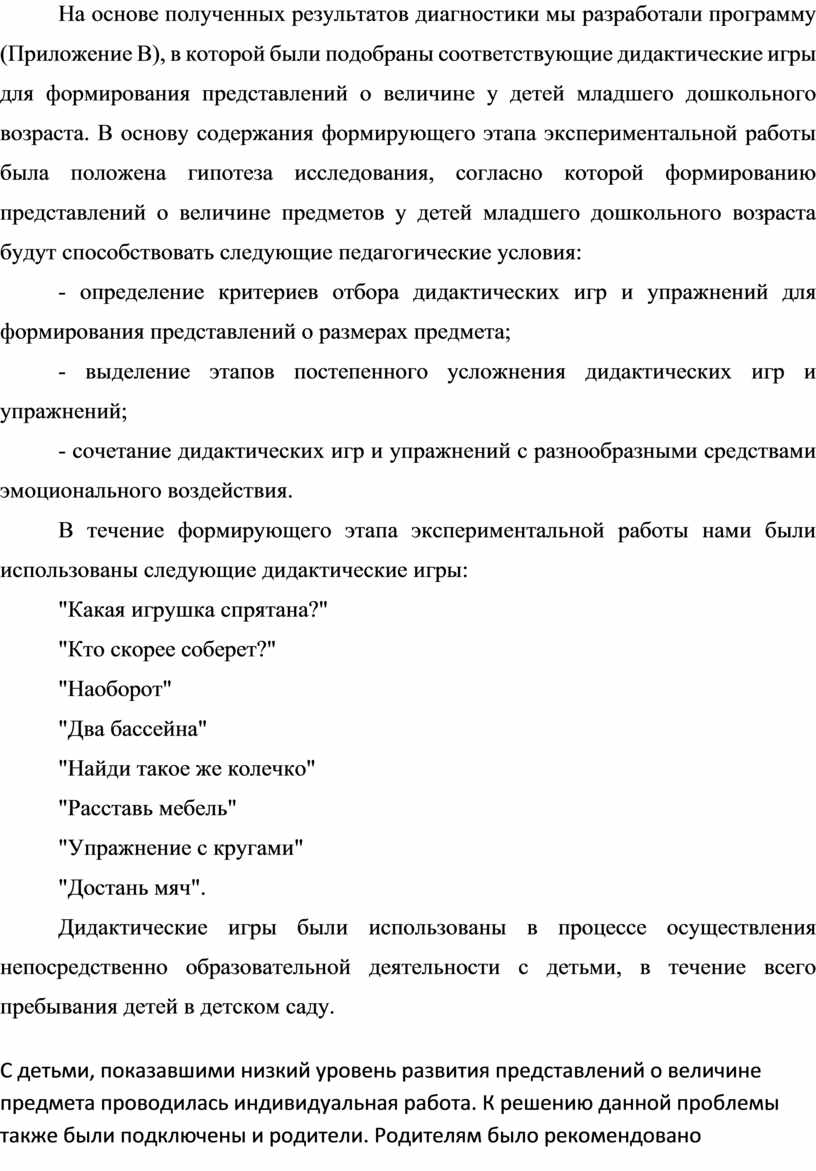 На основе полученных результатов диагностики мы разработали программу (Приложение В), в которой были подобраны соответствующие дидактические игры для формирования представлений о величине у детей младшего дошкольного возраста. В основу содержания формирующего этапа экспериментальной работы была положена гипотеза исследования, согласно которой формированию представлений о величине предметов у детей младшего дошкольного возраста будут способствовать следующие педагогические условия:

- определение критериев отбора дидактических игр и упражнений для формирования представлений о размерах предмета;

- выделение этапов постепенного усложнения дидактических игр и упражнений;

- сочетание дидактических игр и упражнений с разнообразными средствами эмоционального воздействия.

В течение формирующего этапа экспериментальной работы нами были использованы следующие дидактические игры:

"Какая игрушка спрятана?"

"Кто скорее соберет?"

"Наоборот"

"Два бассейна"

"Найди такое же колечко"

"Расставь мебель"

"Упражнение с кругами"

"Достань мяч".

Дидактические игры были использованы в процессе осуществления непосредственно образовательной деятельности с детьми, в течение всего пребывания детей в детском саду.

С детьми, показавшими низкий уровень развития представлений о величине предмета проводилась индивидуальная работа. К решению данной проблемы также были подключены и родители. Родителям было рекомендовано